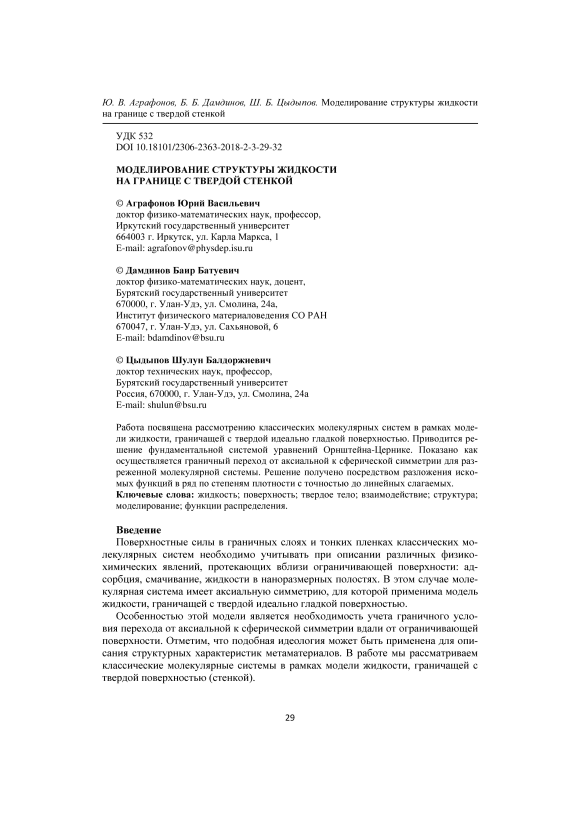 Ю. В. Аграфонов, Б. Б. Дамдинов, Ш. Б. Цыдыпов. Моделирование структуры жидкости на границе с твердой стенкой

УДК 532
DOI 10.18101/2306-2363-2018-2-3-29-32

МОДЕЛИРОВАНИЕ СТРУКТУРЫ ЖИДКОСТИ НА ГРАНИЦЕ С ТВЕРДОЙ СТЕНКОЙ

© Аграфонов Юрий Васильевич
доктор физико-математических наук, профессор,
Иркутский государственный университет
664003 г. Иркутск, ул. Карла Маркса, 1
E-mail: agrafonov@physdep.isu.ru

© Дамдинов Баир Батуевич
доктор физико-математических наук, доцент,
Бурятский государственный университет
670000, г. Улан-Удэ, ул. Смолина, 24а,
Институт физического материаловедения СО РАН
670047, г. Улан-Удэ, ул. Сахьяновой, 6
E-mail: bdamdinov@bsu.ru

© Цыдыпов Шулун Балдоржиевич
доктор технических наук, профессор,
Бурятский государственный университет
Россия, 670000, г. Улан-Удэ, ул. Смолина, 24а
E-mail: shulun@bsu.ru

Работа посвящена рассмотрению классических молекулярных систем в рамках модели жидкости, граничащей с твердой идеально гладкой поверхностью. Приводится решение фундаментальной системой уравнений Орнштейна-Цернике. Показано как осуществляется граничный переход от аксиальной к сферической симметрии для разреженной молекулярной системы. Решение получено посредством разложения искомых функций в ряд по степеням плотности с точностью до линейных слагаемых.
Ключевые слова: жидкость; поверхность; твердое тело; взаимодействие; структура; моделирование; функции распределения.

Введение
Поверхностные силы в граничных слоях и тонких пленках классических молекулярных систем необходимо учитывать при описании различных физико-химических явлений, протекающих вблизи ограничивающей поверхности: адсорбция, смачивание, жидкости в наноразмерных полостях. В этом случае молекулярная система имеет аксиальную симметрию, для которой применима модель жидкости, граничащей с твердой идеально гладкой поверхностью.

Особенностью этой модели является необходимость учета граничного условия перехода от аксиальной к сферической симметрии вдали от ограничивающей поверхности. Отметим, что подобная идеология может быть применена для описания структурных характеристик метаматериалов. В работе мы рассматриваем классические молекулярные системы в рамках модели жидкости, граничащей с твердой поверхностью (стенкой).

29